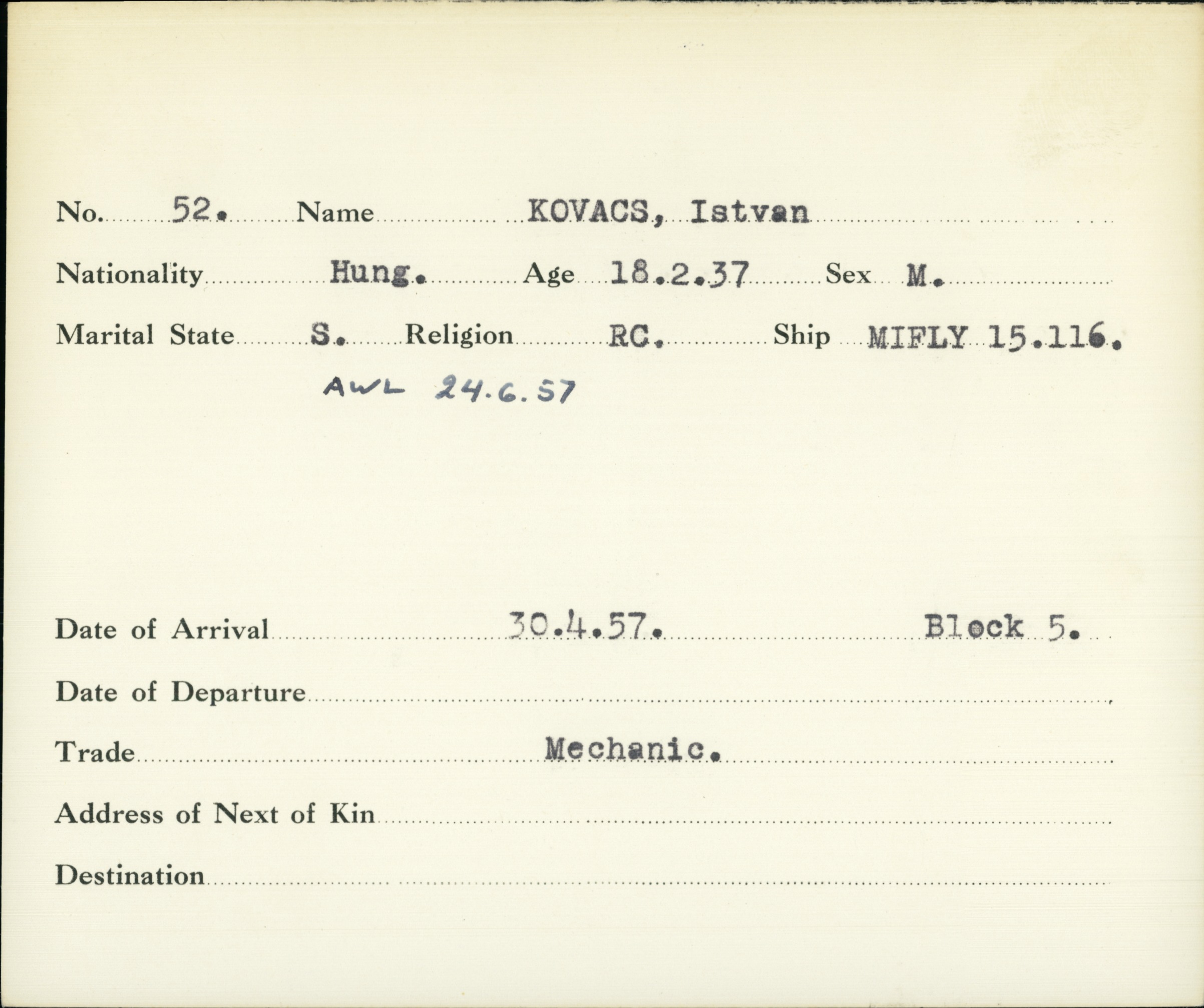 No. 52. Name KOVACS, Istvan

Nationality Hung. Age 18.2.37 Sex M.

Marital State S. Religion RC. Ship MIFLY 15.116.

AWL 24.6.57

Date of Arrival 30.4.57. Block 5.

Date of Departure

Trade Mechanic.

Address of Next of Kin

Destination